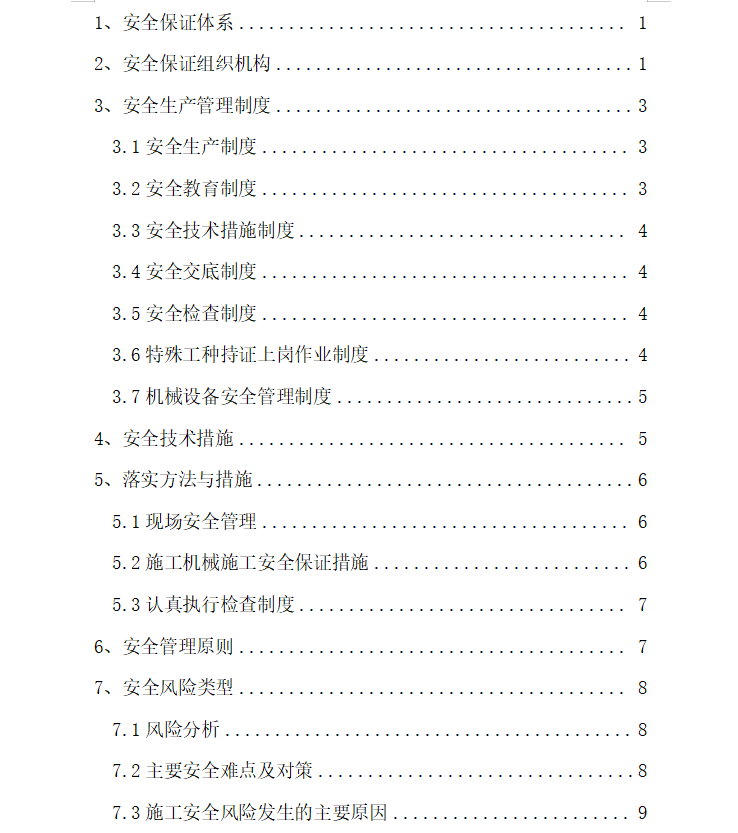 1、安全保证体系 ........................................ 1

2、安全保证组织机构 .................................... 1

3、安全生产管理制度 .................................... 3

3.1 安全生产制度 ...................................... 3

3.2 安全教育制度 ...................................... 3

3.3 安全技术措施制度 .................................. 4

3.4 安全交底制度 ...................................... 4

3.5 安全检查制度 ...................................... 4

3.6 特殊工种持证上岗作业制度 .......................... 4

3.7 机械设备安全管理制度 .............................. 5

4、安全技术措施 ........................................ 5

5、落实方法与措施 ...................................... 6

5.1 现场安全管理 ...................................... 6

5.2 施工机械施工安全保证措施 .......................... 6

5.3 认真执行检查制度 .................................. 7

6、安全管理原则 ........................................ 7

7、安全风险类型 ........................................ 8

7.1 风险分析 .......................................... 8

7.2 主要安全难点及对策 ................................ 8

7.3 施工安全风险发生的主要原因 ........................ 9